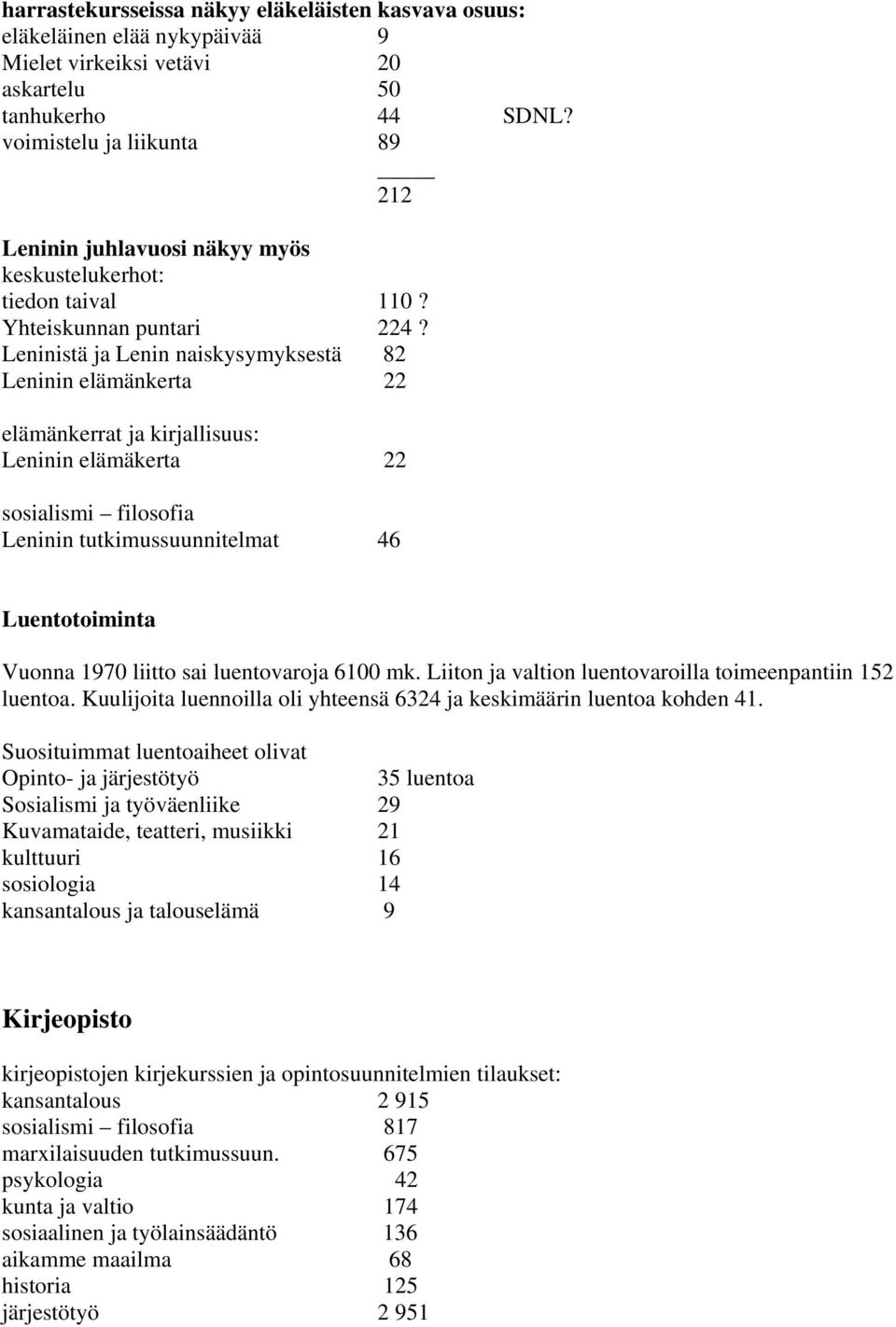 harrastekursseissa näkyy eläkeläisten kasvava osuus:
eläkeläinen elää nykypäivää 9
Mielet virkeiksi vetävi 20
askartelu 50
tanhukerho 44 SDNL?
voimistelu ja liikunta 89
212

Leninin juhlavuosi näkyy myös keskustelukerhot:
tiedon taival 110 ?
Yhteiskunnan puntari 224 ?
Leninistä ja Lenin naiskysymyksestä 82
Leninin elämänkerta 22

elämänkerrat ja kirjallisuus:
Leninin elämäkerta 22

sosialismi – filosofia
Leninin tutkimussuunnitelmat 46

Luentotoiminta

Vuonna 1970 liitto sai luentovaroja 6100 mk. Liiton ja valtion luentovaroilla toimeenpantiin 152 luentoa. Kuulijoita luennoilla oli yhteensä 6324 ja keskimäärin luentoa kohden 41.

Suosituimmat luentoaiheet olivat
Opinto- ja järjestötyö 35 luentoa
Sosialismi ja työväenliike 29
Kuvamataide, teatteri, musiikki 21
kulttuuri 16
sosiologia 14
kansantalous ja talouselämä 9

Kirjeopisto

kirjeopistojen kirjekurssien ja opintosuunnitelmien tilaukset:
kansantalous 2 915
sosialismi – filosofia 817
marxilaisuuden tutkimussuun. 675
psykologia 42
kunta ja valtio 174
sosiaalinen ja työlainsäädäntö 136
aikamme maailma 68
historia 125
järjestötyö 2 951